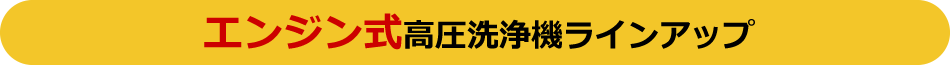 エンジン式高圧洗浄機ラインアップ